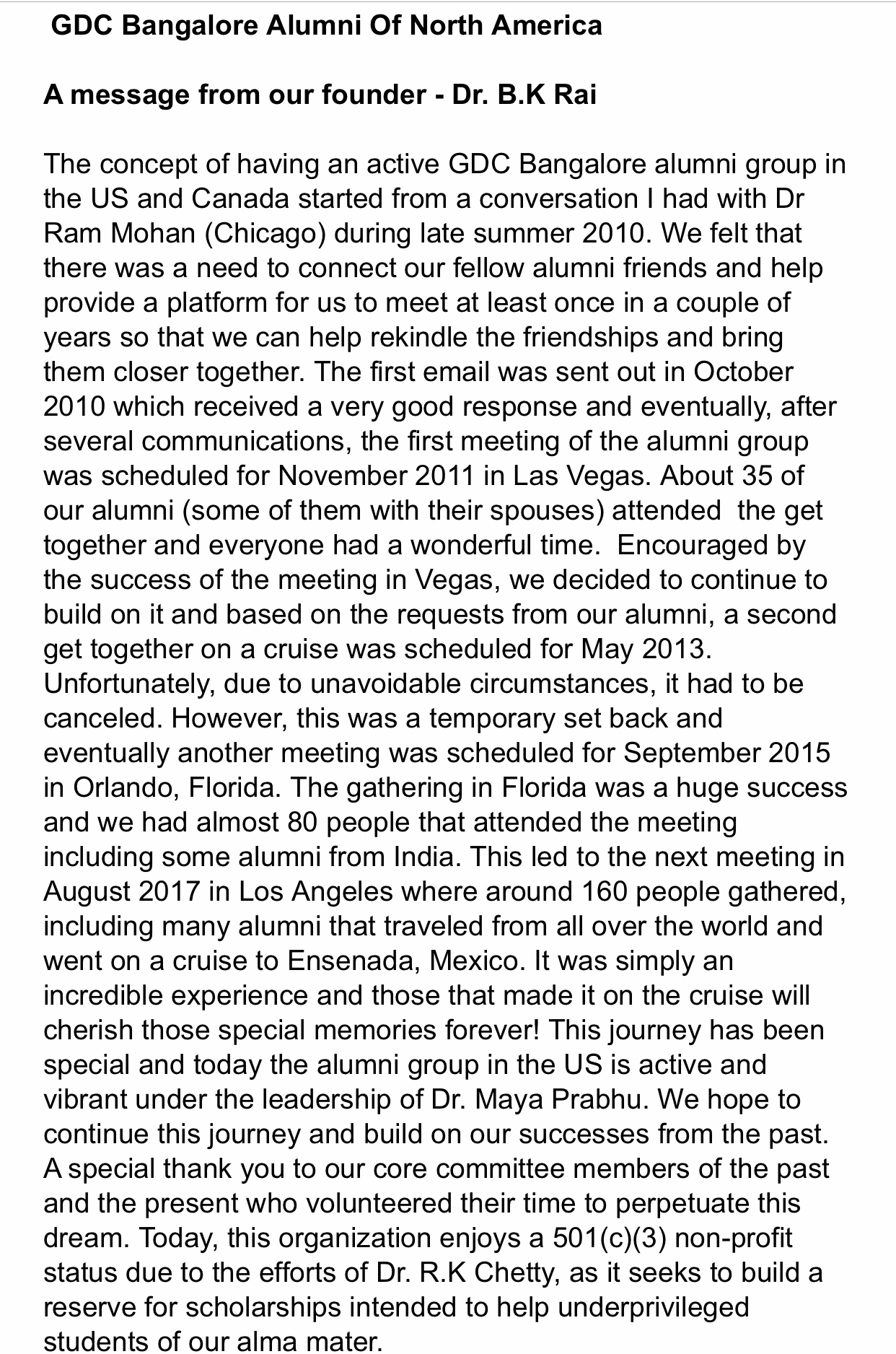 GDC Bangalore Alumni Of North America

A message from our founder - Dr. B.K Rai

The concept of having an active GDC Bangalore alumni group in the US and Canada started from a conversation I had with Dr Ram Mohan (Chicago) during late summer 2010. We felt that there was a need to connect our fellow alumni friends and help provide a platform for us to meet at least once in a couple of years so that we can help rekindle the friendships and bring them closer together. The first email was sent out in October 2010 which received a very good response and eventually, after several communications, the first meeting of the alumni group was scheduled for November 2011 in Las Vegas. About 35 of our alumni (some of them with their spouses) attended the get together and everyone had a wonderful time. Encouraged by the success of the meeting in Vegas, we decided to continue to build on it and based on the requests from our alumni, a second get together on a cruise was scheduled for May 2013. Unfortunately, due to unavoidable circumstances, it had to be canceled. However, this was a temporary set back and eventually another meeting was scheduled for September 2015 in Orlando, Florida. The gathering in Florida was a huge success and we had almost 80 people that attended the meeting including some alumni from India. This led to the next meeting in August 2017 in Los Angeles where around 160 people gathered, including many alumni that traveled from all over the world and went on a cruise to Ensenada, Mexico. It was simply an incredible experience and those that made it on the cruise will cherish those special memories forever! This journey has been special and today the alumni group in the US is active and vibrant under the leadership of Dr. Maya Prabhu. We hope to continue this journey and build on our successes from the past. A special thank you to our core committee members of the past and the present who volunteered their time to perpetuate this dream. Today, this organization enjoys a 501(c)(3) non-profit status due to the efforts of Dr. R.K Chetty, as it seeks to build a reserve for scholarships intended to help underprivileged students of our alma mater.